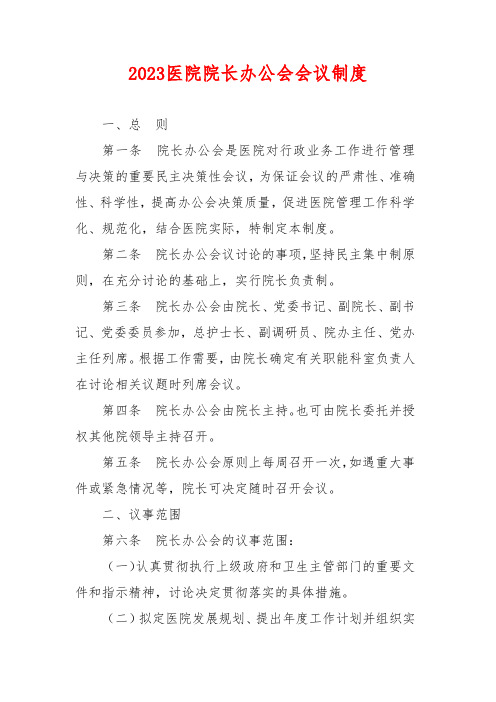 2023医院院长办公会会议制度

一、总　则

第一条　院长办公会是医院对行政业务工作进行管理与决策的重要民主决策性会议，为保证会议的严肃性、准确性、科学性，提高办公会决策质量，促进医院管理工作科学化、规范化，结合医院实际，特制定本制度。

第二条　院长办公会议讨论的事项，坚持民主集中制原则，在充分讨论的基础上，实行院长负责制。

第三条　院长办公会由院长、党委书记、副院长、副书记、党委委员参加，总护士长、副调研员、院办主任、党办主任列席。根据工作需要，由院长确定有关职能科室负责人在讨论相关议题时列席会议。

第四条　院长办公会由院长主持。也可由院长委托并授权其他院领导主持召开。

第五条　院长办公会原则上每周召开一次，如遇重大事件或紧急情况等，院长可决定随时召开会议。

二、议事范围

第六条　院长办公会的议事范围：

（一）认真贯彻执行上级政府和卫生主管部门的重要文件和指示精神，讨论决定贯彻落实的具体措施。

（二）拟定医院发展规划、提出年度工作计划并组织实